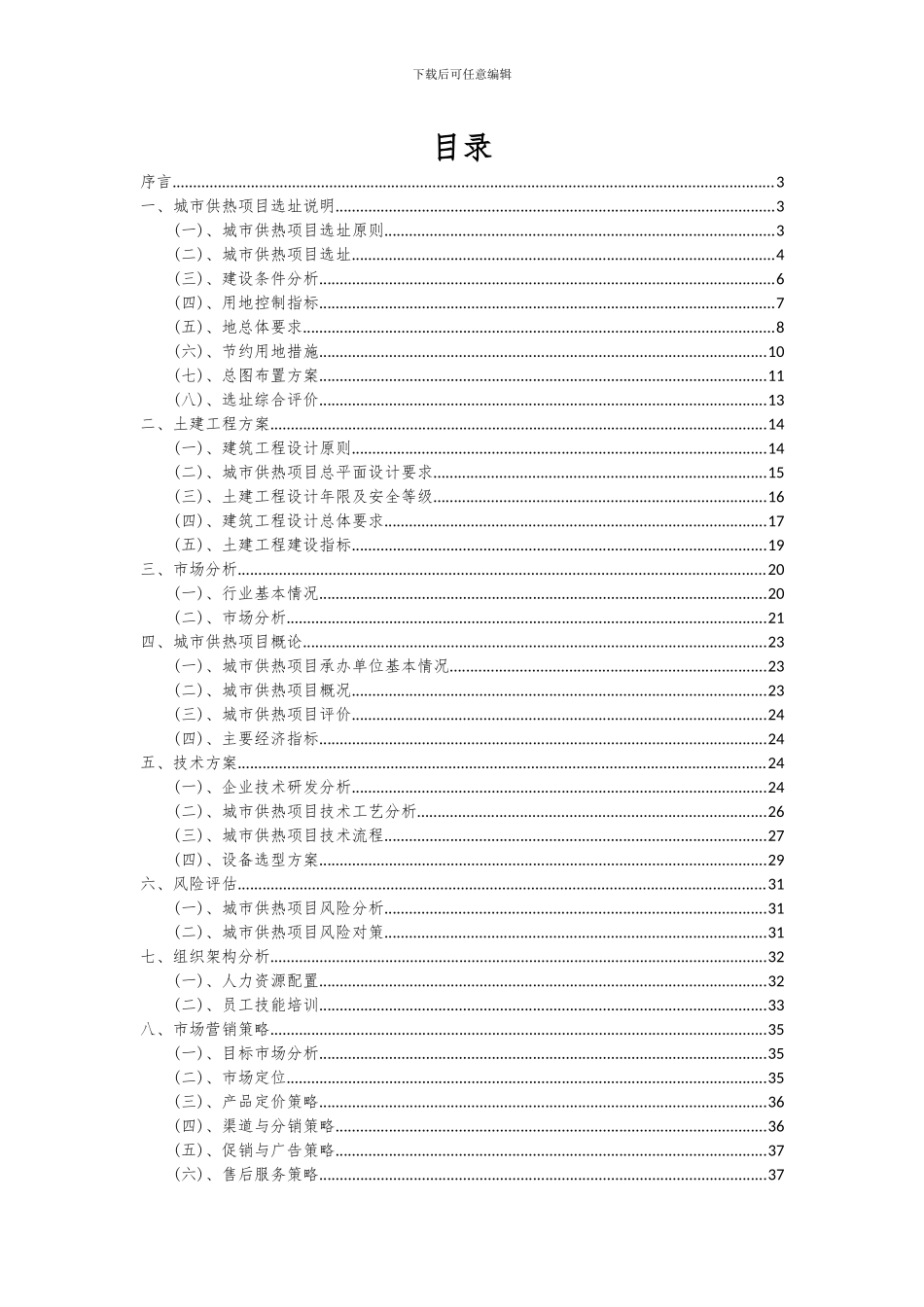 下载后可任意编辑

目录

序言......3
一、城市供热项目选址说明......3
（一）、城市供热项目选址原则......3
（二）、城市供热项目选址......4
（三）、建设条件分析......6
（四）、用地控制指标......7
（五）、地总体要求......8
（六）、节约用地措施......10
（七）、总图布置方案......11
（八）、选址综合评价......13
二、土建工程方案......14
（一）、建筑工程设计原则......14
（二）、城市供热项目总平面设计要求......15
（三）、土建工程设计年限及安全等级......16
（四）、建筑工程设计总体要求......17
（五）、土建工程建设指标......19
三、市场分析......20
（一）、行业基本情况......20
（二）、市场分析......21
四、城市供热项目概论......23
（一）、城市供热项目承办单位基本情况......23
（二）、城市供热项目概况......23
（三）、城市供热项目评价......24
（四）、主要经济指标......24
五、技术方案......24
（一）、企业技术研发分析......24
（二）、城市供热项目技术工艺分析......26
（三）、城市供热项目技术流程......27
（四）、设备选型方案......29
六、风险评估......31
（一）、城市供热项目风险分析......31
（二）、城市供热项目风险对策......31
七、组织架构分析......32
（一）、人力资源配置......32
（二）、员工技能培训......33
八、市场营销策略......35
（一）、目标市场分析......35
（二）、市场定位......35
（三）、产品定价策略......36
（四）、渠道与分销策略......36
（五）、促销与广告策略......37
（六）、售后服务策略......37